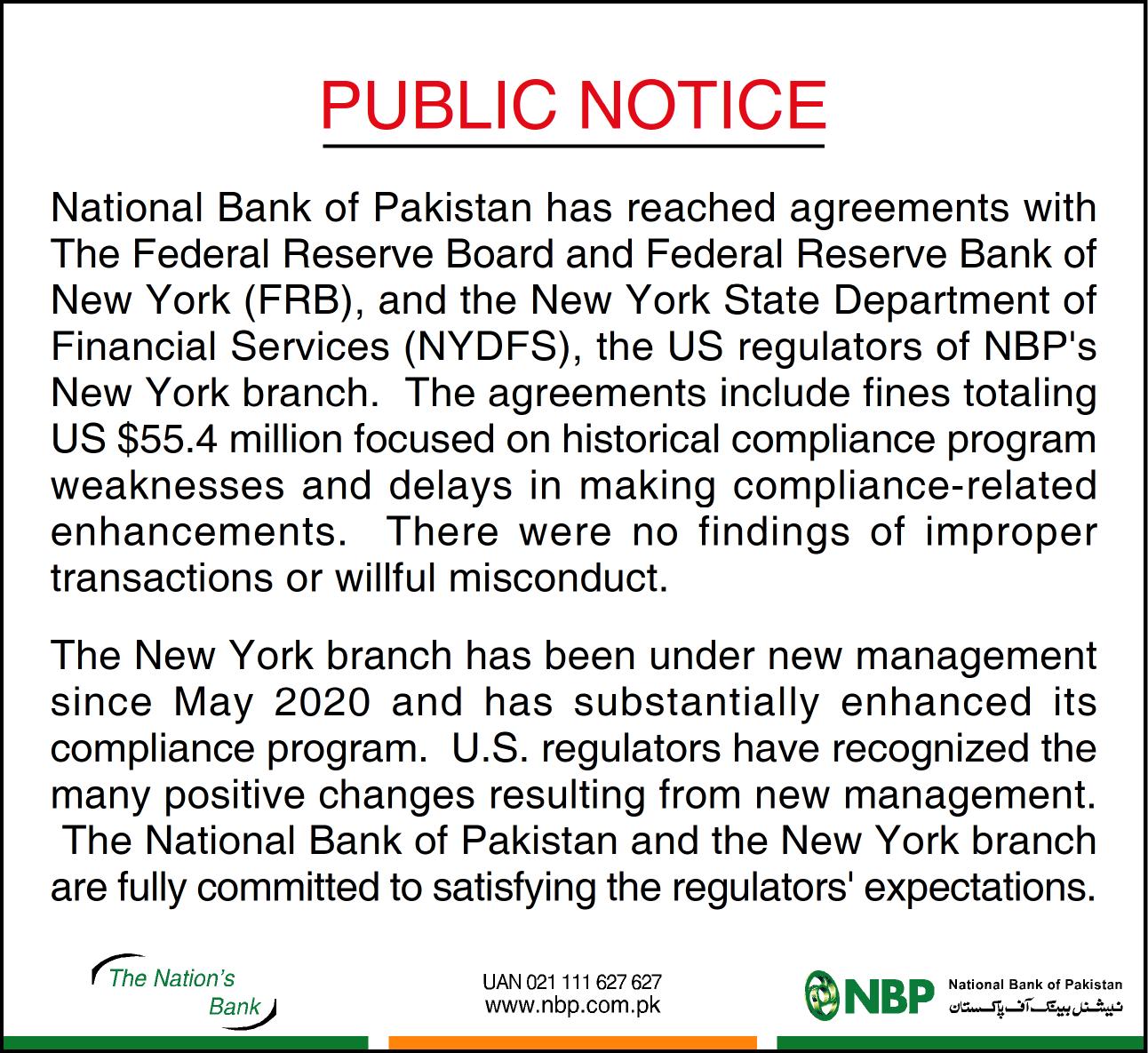 PUBLIC NOTICE

National Bank of Pakistan has reached agreements with The Federal Reserve Board and Federal Reserve Bank of New York (FRB), and the New York State Department of Financial Services (NYDFS), the US regulators of NBP's New York branch. The agreements include fines totaling US $55.4 million focused on historical compliance program weaknesses and delays in making compliance-related enhancements. There were no findings of improper transactions or willful misconduct.

The New York branch has been under new management since May 2020 and has substantially enhanced its compliance program. U.S. regulators have recognized the many positive changes resulting from new management. The National Bank of Pakistan and the New York branch are fully committed to satisfying the regulators' expectations.

The Nation's Bank

UAN 021 111 627 627
www.nbp.com.pk

NBP National Bank of Pakistan
نیشنل بینک آف پاکستان